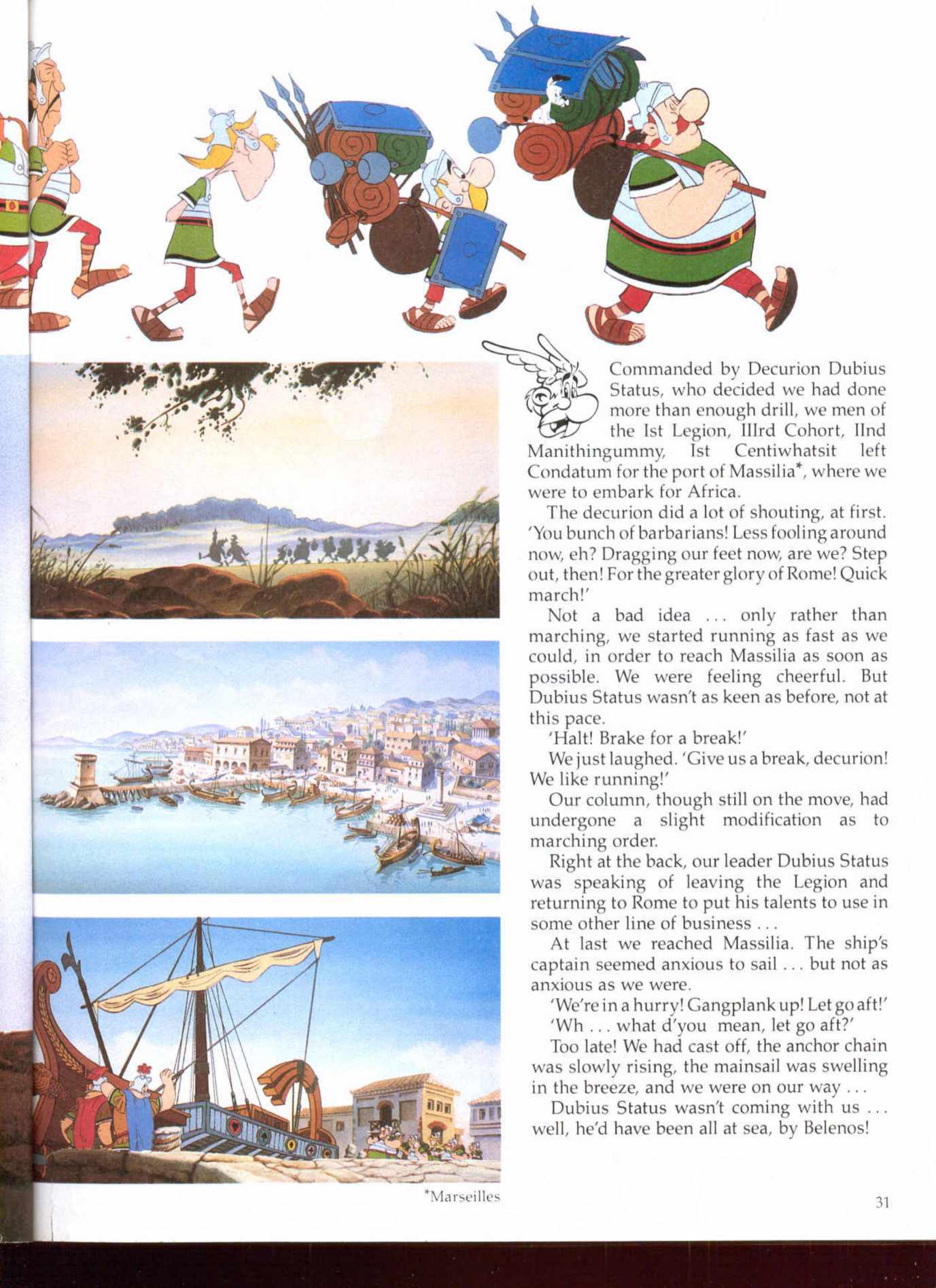 Commanded by Decurion Dubius Status, who decided we had done more than enough drill, we men of the Ist Legion, IIIrd Cohort, IInd Manithingummy, Ist Centiwhatsit left Condatum for the port of Massilia*, where we were to embark for Africa.

The decurion did a lot of shouting, at first. 'You bunch of barbarians! Less fooling around now, eh? Dragging our feet now, are we? Step out, then! For the greater glory of Rome! Quick march!'

Not a bad idea ... only rather than marching, we started running as fast as we could, in order to reach Massilia as soon as possible. We were feeling cheerful. But Dubius Status wasn't as keen as before, not at this pace.

'Halt! Brake for a break!'

We just laughed. 'Give us a break, decurion! We like running!'

Our column, though still on the move, had undergone a slight modification as to marching order.

Right at the back, our leader Dubius Status was speaking of leaving the Legion and returning to Rome to put his talents to use in some other line of business ...

At last we reached Massilia. The ship's captain seemed anxious to sail ... but not as anxious as we were.

'We're in a hurry! Gangplank up! Let go aft!'

'Wh ... what d'you mean, let go aft?'

Too late! We had cast off, the anchor chain was slowly rising, the mainsail was swelling in the breeze, and we were on our way ...

Dubius Status wasn't coming with us ... well, he'd have been all at sea, by Belenos!

*Marseilles

31